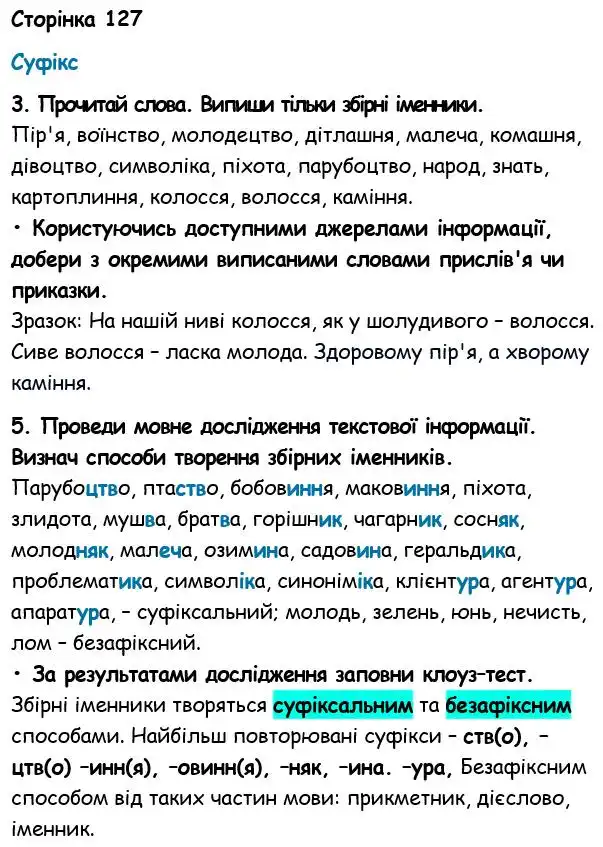 Сторінка 127

Суфікс

3. Прочитай слова. Випиши тільки збірні іменники.
Пір'я, воїнство, молодецтво, дітлашня, малеча, комашня, дівоцтво, символіка, піхота, парубоцтво, народ, знать, картоплиння, колосся, волосся, каміння.

• Користуючись доступними джерелами інформації, добери з окремими виписаними словами прислів'я чи приказки.
Зразок: На нашій ниві колосся, як у шолудивого – волосся. Сиве волосся – ласка молода. Здоровому пір'я, а хворому каміння.

5. Проведи мовне дослідження текстової інформації. Визнач способи творення збірних іменників.
Парубоцтво, птаство, бобовиння, маковиння, піхота, злидота, мушва, братва, горішник, чагарник, сосняк, молодняк, малеча, озимина, садовина, геральдика, проблематика, символіка, синоніміка, клієнтура, агентура, апаратура, – суфіксальний; молодь, зелень, юнь, нечисть, лом – безафіксний.

• За результатами дослідження заповни клоуз–тест.
Збірні іменники творяться суфіксальним та безафіксним способами. Найбільш повторювані суфікси – ств(о), –цтв(о) –инн(я), –овинн(я), –няк, –ина. –ура, Безафіксним способом від таких частин мови: прикметник, дієслово, іменник.